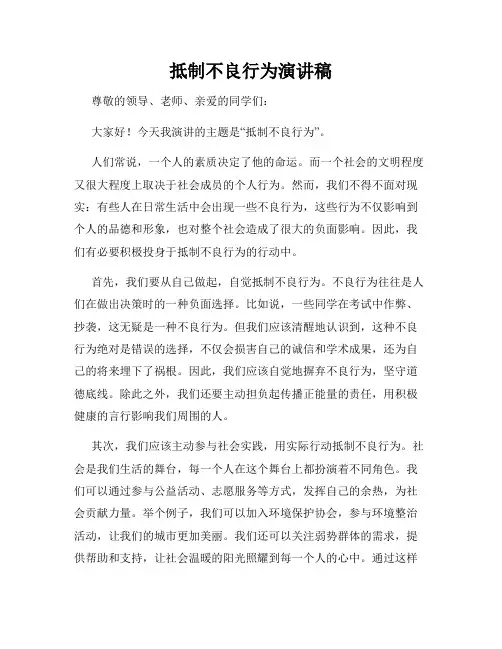 抵制不良行为演讲稿

尊敬的领导、老师、亲爱的同学们：

大家好！今天我演讲的主题是“抵制不良行为”。

人们常说，一个人的素质决定了他的命运。而一个社会的文明程度又很大程度上取决于社会成员的个人行为。然而，我们不得不面对现实：有些人在日常生活中会出现一些不良行为，这些行为不仅影响到个人的品德和形象，也对整个社会造成了很大的负面影响。因此，我们有必要积极投身于抵制不良行为的行动中。

首先，我们要从自己做起，自觉抵制不良行为。不良行为往往是人们在做出决策时的一种负面选择。比如说，一些同学在考试中作弊、抄袭，这无疑是一种不良行为。但我们应该清醒地认识到，这种不良行为绝对是错误的选择，不仅会损害自己的诚信和学术成果，还为自己的将来埋下了祸根。因此，我们应该自觉地摒弃不良行为，坚守道德底线。除此之外，我们还要主动担负起传播正能量的责任，用积极健康的言行影响我们周围的人。

其次，我们应该主动参与社会实践，用实际行动抵制不良行为。社会是我们生活的舞台，每一个人在这个舞台上都扮演着不同角色。我们可以通过参与公益活动、志愿服务等方式，发挥自己的余热，为社会贡献力量。举个例子，我们可以加入环境保护协会，参与环境整治活动，让我们的城市更加美丽。我们还可以关注弱势群体的需求，提供帮助和支持，让社会温暖的阳光照耀到每一个人的心中。通过这样